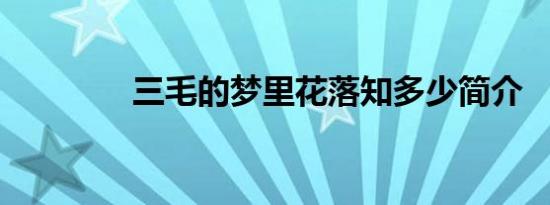 三毛的梦里花落知多少简介